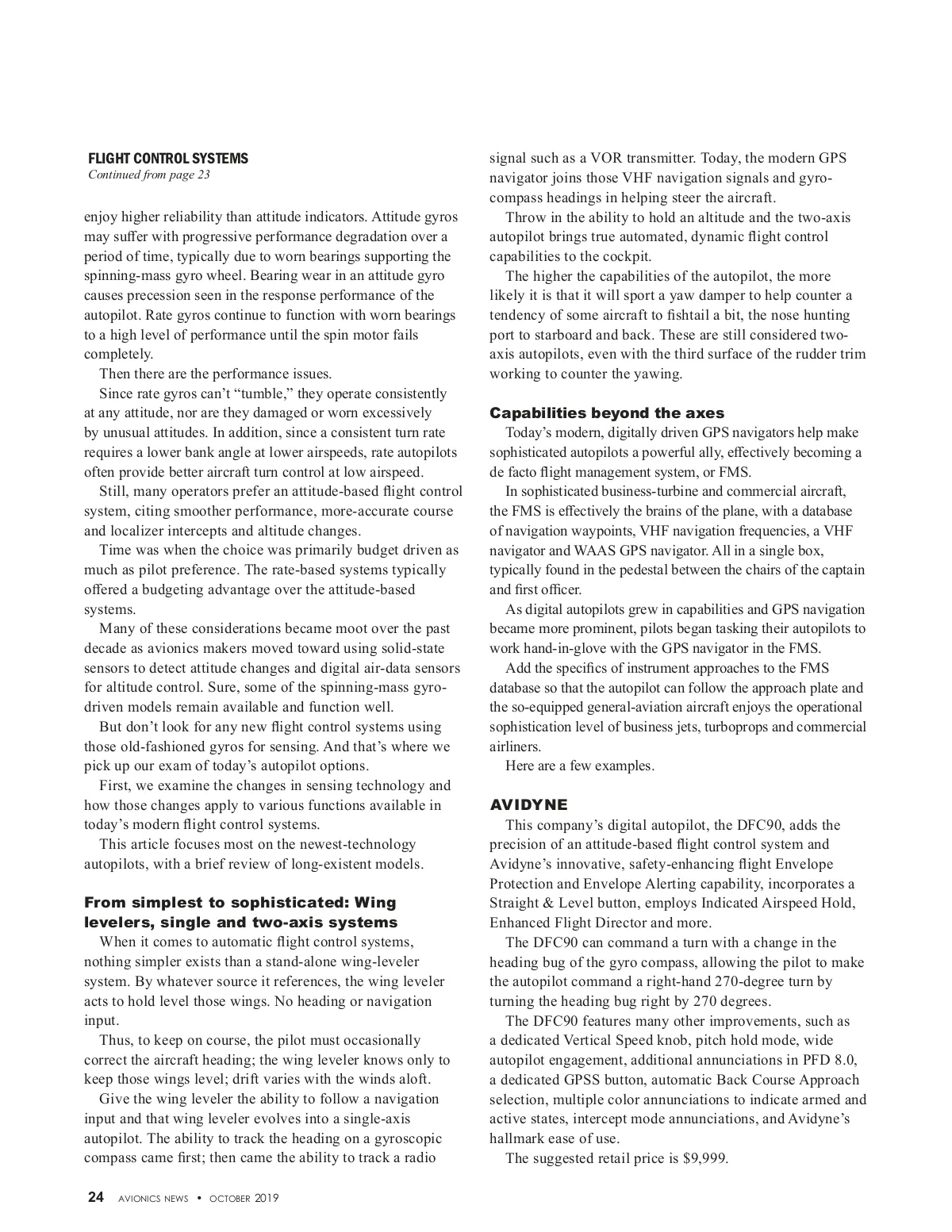 FLIGHT CONTROL SYSTEMS
Continued from page 23

enjoy higher reliability than attitude indicators. Attitude gyros may suffer with progressive performance degradation over a period of time, typically due to worn bearings supporting the spinning-mass gyro wheel. Bearing wear in an attitude gyro causes precession seen in the response performance of the autopilot. Rate gyros continue to function with worn bearings to a high level of performance until the spin motor fails completely.

Then there are the performance issues.

Since rate gyros can't "tumble," they operate consistently at any attitude, nor are they damaged or worn excessively by unusual attitudes. In addition, since a consistent turn rate requires a lower bank angle at lower airspeeds, rate autopilots often provide better aircraft turn control at low airspeed.

Still, many operators prefer an attitude-based flight control system, citing smoother performance, more-accurate course and localizer intercepts and altitude changes.

Time was when the choice was primarily budget driven as much as pilot preference. The rate-based systems typically offered a budgeting advantage over the attitude-based systems.

Many of these considerations became moot over the past decade as avionics makers moved toward using solid-state sensors to detect attitude changes and digital air-data sensors for altitude control. Sure, some of the spinning-mass gyro-driven models remain available and function well.

But don't look for any new flight control systems using those old-fashioned gyros for sensing. And that's where we pick up our exam of today's autopilot options.

First, we examine the changes in sensing technology and how those changes apply to various functions available in today's modern flight control systems.

This article focuses most on the newest-technology autopilots, with a brief review of long-existent models.

From simplest to sophisticated: Wing levelers, single and two-axis systems

When it comes to automatic flight control systems, nothing simpler exists than a stand-alone wing-leveler system. By whatever source it references, the wing leveler acts to hold level those wings. No heading or navigation input.

Thus, to keep on course, the pilot must occasionally correct the aircraft heading; the wing leveler knows only to keep those wings level; drift varies with the winds aloft.

Give the wing leveler the ability to follow a navigation input and that wing leveler evolves into a single-axis autopilot. The ability to track the heading on a gyroscopic compass came first; then came the ability to track a radio signal such as a VOR transmitter. Today, the modern GPS navigator joins those VHF navigation signals and gyro-compass headings in helping steer the aircraft.

Throw in the ability to hold an altitude and the two-axis autopilot brings true automated, dynamic flight control capabilities to the cockpit.

The higher the capabilities of the autopilot, the more likely it is that it will sport a yaw damper to help counter a tendency of some aircraft to fishtail a bit, the nose hunting port to starboard and back. These are still considered two-axis autopilots, even with the third surface of the rudder trim working to counter the yawing.

Capabilities beyond the axes

Today's modern, digitally driven GPS navigators help make sophisticated autopilots a powerful ally, effectively becoming a de facto flight management system, or FMS.

In sophisticated business-turbine and commercial aircraft, the FMS is effectively the brains of the plane, with a database of navigation waypoints, VHF navigation frequencies, a VHF navigator and WAAS GPS navigator. All in a single box, typically found in the pedestal between the chairs of the captain and first officer.

As digital autopilots grew in capabilities and GPS navigation became more prominent, pilots began tasking their autopilots to work hand-in-glove with the GPS navigator in the FMS.

Add the specifics of instrument approaches to the FMS database so that the autopilot can follow the approach plate and the so-equipped general-aviation aircraft enjoys the operational sophistication level of business jets, turboprops and commercial airliners.

Here are a few examples.

AVIDYNE

This company's digital autopilot, the DFC90, adds the precision of an attitude-based flight control system and Avidyne's innovative, safety-enhancing flight Envelope Protection and Envelope Alerting capability, incorporates a Straight & Level button, employs Indicated Airspeed Hold, Enhanced Flight Director and more.

The DFC90 can command a turn with a change in the heading bug of the gyro compass, allowing the pilot to make the autopilot command a right-hand 270-degree turn by turning the heading bug right by 270 degrees.

The DFC90 features many other improvements, such as a dedicated Vertical Speed knob, pitch hold mode, wide autopilot engagement, additional annunciations in PFD 8.0, a dedicated GPSS button, automatic Back Course Approach selection, multiple color annunciations to indicate armed and active states, intercept mode annunciations, and Avidyne's hallmark ease of use.

The suggested retail price is $9,999.

24 AVIONICS NEWS • OCTOBER 2019